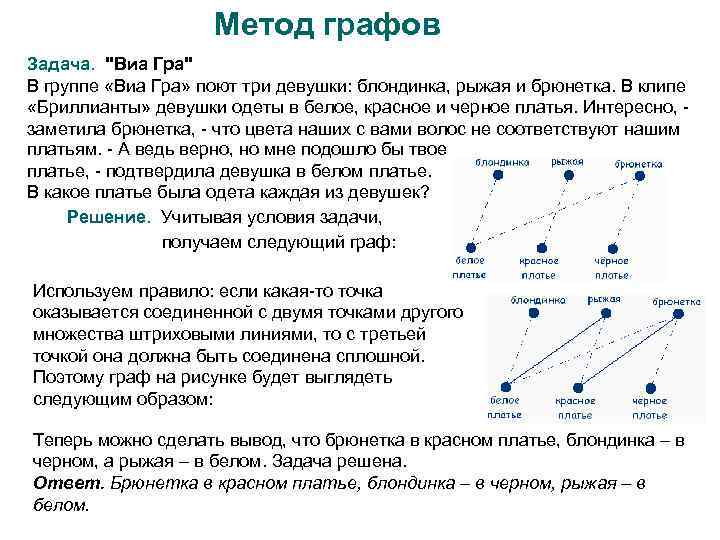 Метод графов

Задача. "Виа Гра"
В группе «Виа Гра» поют три девушки: блондинка, рыжая и брюнетка. В клипе «Бриллианты» девушки одеты в белое, красное и черное платья. Интересно, - заметила брюнетка, - что цвета наших с вами волос не соответствуют нашим платьям. - А ведь верно, но мне подошло бы твое платье, - подтвердила девушка в белом платье. В какое платье была одета каждая из девушек?

Решение. Учитывая условия задачи, получаем следующий граф:

блондинка рыжая брюнетка
белое платье красное платье черное платье

Используем правило: если какая-то точка оказывается соединенной с двумя точками другого множества штриховыми линиями, то с третьей точкой она должна быть соединена сплошной. Поэтому граф на рисунке будет выглядеть следующим образом:

блондинка рыжая брюнетка
белое платье красное платье черное платье

Теперь можно сделать вывод, что брюнетка в красном платье, блондинка – в черном, а рыжая – в белом. Задача решена.
Ответ. Брюнетка в красном платье, блондинка – в черном, рыжая – в белом.